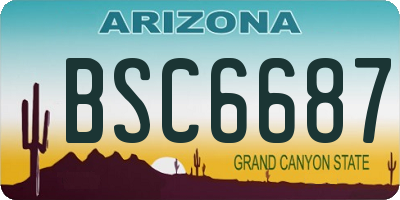 ARIZONA

BSC6687

GRAND CANYON STATE